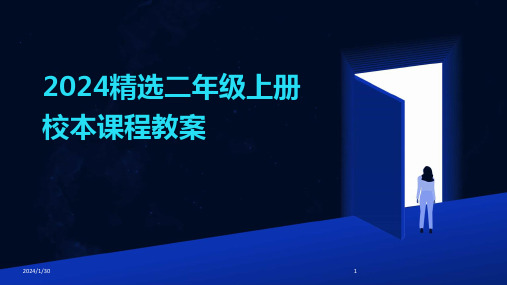 2024精选二年级上册校本课程教案

2024/1/30

1